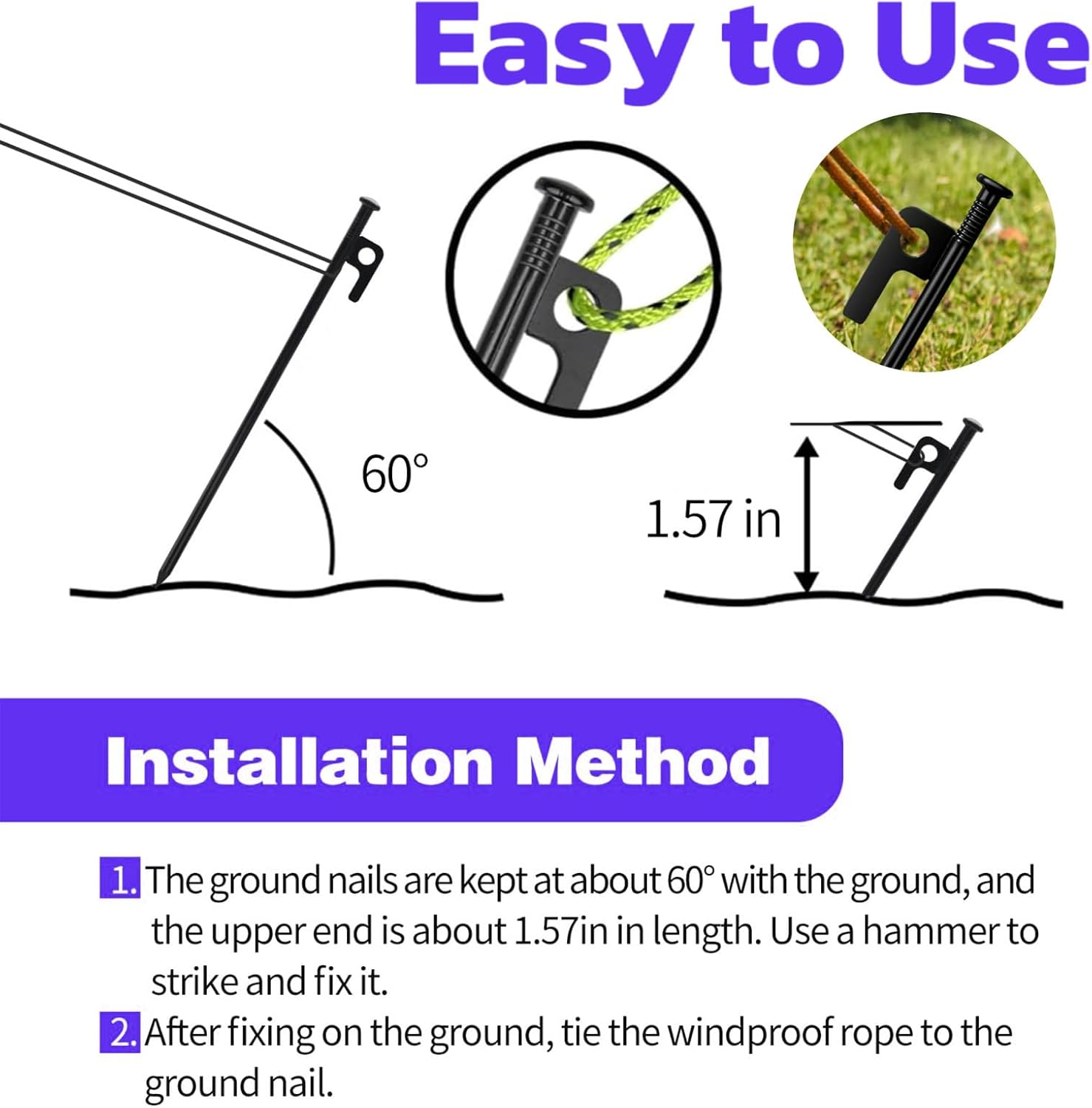 Easy to Use

60°

1.57 in

Installation Method

1. The ground nails are kept at about 60° with the ground, and the upper end is about 1.57in in length. Use a hammer to strike and fix it.

2. After fixing on the ground, tie the windproof rope to the ground nail.